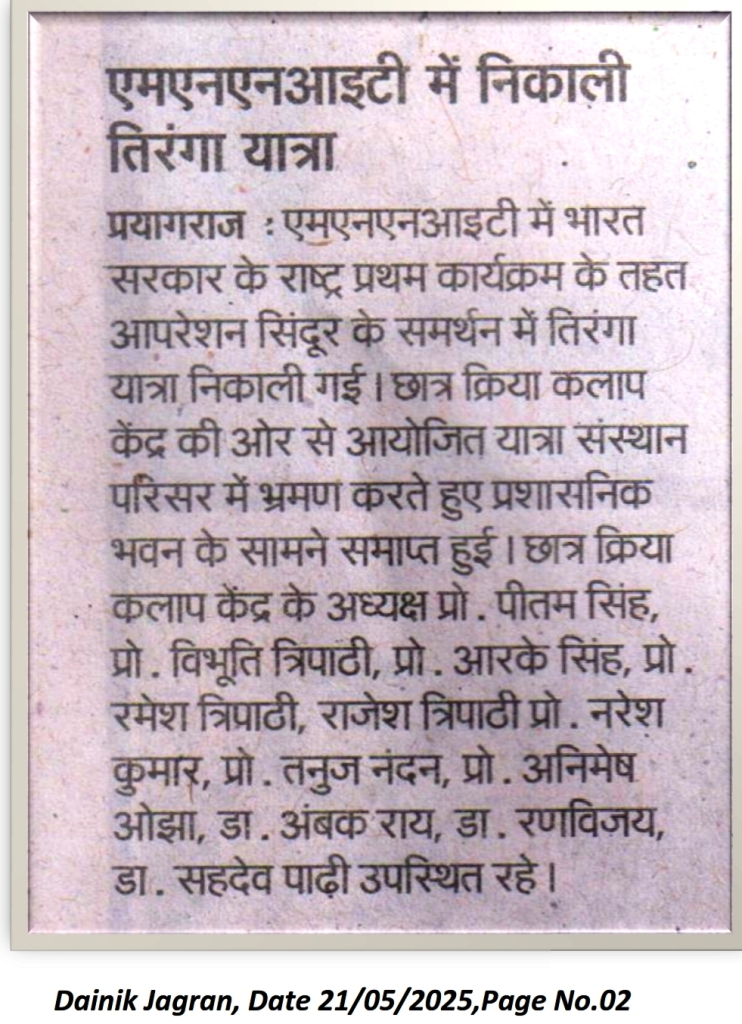 एमएनएनआइटी में निकाली तिरंगा यात्रा

प्रयागराज : एमएनएनआइटी में भारत सरकार के राष्ट्र प्रथम कार्यक्रम के तहत आपरेशन सिंदूर के समर्थन में तिरंगा यात्रा निकाली गई। छात्र क्रिया कलाप केंद्र की ओर से आयोजित यात्रा संस्थान परिसर में भ्रमण करते हुए प्रशासनिक भवन के सामने समाप्त हुई। छात्र क्रिया कलाप केंद्र के अध्यक्ष प्रो. पीतम सिंह, प्रो. विभूति त्रिपाठी, प्रो. आरके सिंह, प्रो. रमेश त्रिपाठी, राजेश त्रिपाठी प्रो. नरेश कुमार, प्रो. तनुज नंदन, प्रो. अनिमेष ओझा, डा. अंबक राय, डा. रणविजय, डा. सहदेव पाढ़ी उपस्थित रहे।

Dainik Jagran, Date 21/05/2025,Page No.02